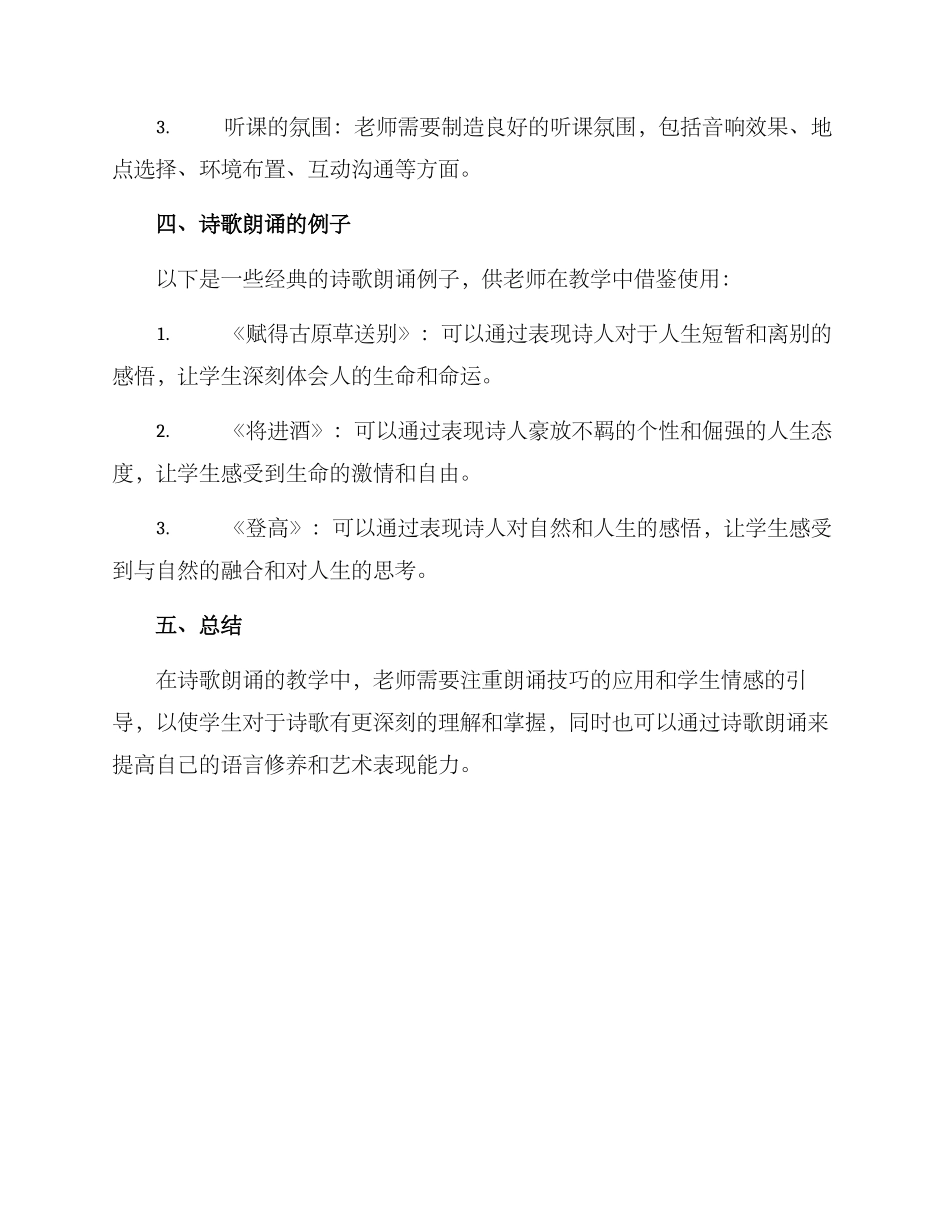 3. 听课的氛围：老师需要制造良好的听课氛围，包括音响效果、地点选择、环境布置、互动沟通等方面。

四、诗歌朗诵的例子

以下是一些经典的诗歌朗诵例子，供老师在教学中借鉴使用：

1. 《赋得古原草送别》：可以通过表现诗人对于人生短暂和离别的感悟，让学生深刻体会人的生命和命运。

2. 《将进酒》：可以通过表现诗人豪放不羁的个性和倔强的人生态度，让学生感受到生命的激情和自由。

3. 《登高》：可以通过表现诗人对自然和人生的感悟，让学生感受到与自然的融合和对人生的思考。

五、总结

在诗歌朗诵的教学中，老师需要注重朗诵技巧的应用和学生情感的引导，以使学生对于诗歌有更深刻的理解和掌握，同时也可以通过诗歌朗诵来提高自己的语言修养和艺术表现能力。